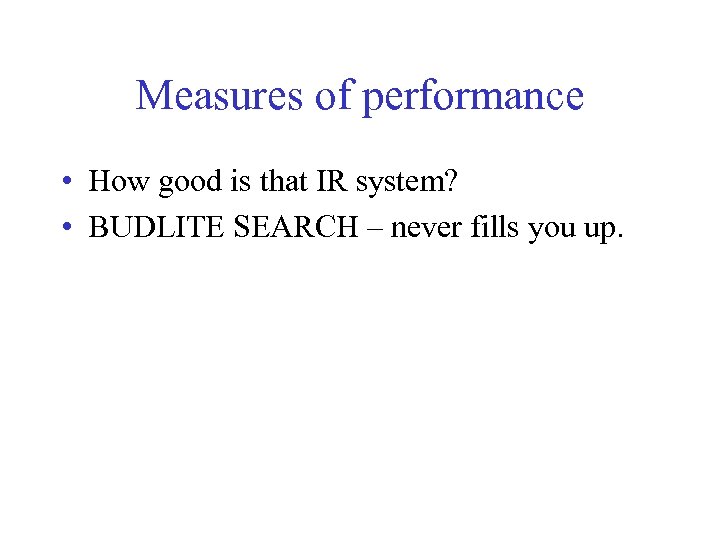 Measures of performance

• How good is that IR system?
• BUDLITE SEARCH – never fills you up.